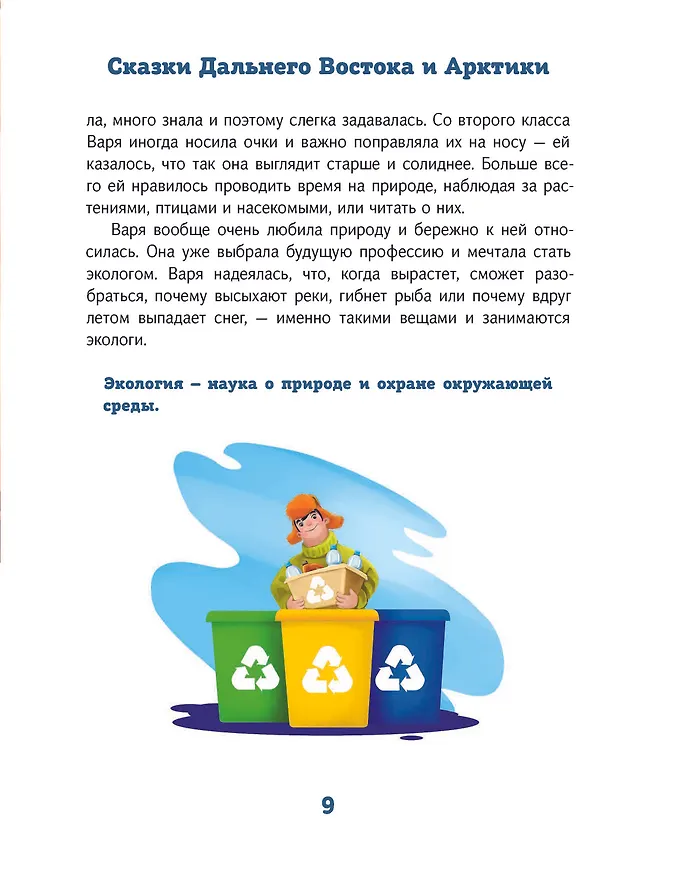 Сказки Дальнего Востока и Арктики

ла, много знала и поэтому слегка задавалась. Со второго класса Варя иногда носила очки и важно поправляла их на носу — ей казалось, что так она выглядит старше и солиднее. Больше всего ей нравилось проводить время на природе, наблюдая за растениями, птицами и насекомыми, или читать о них.

Варя вообще очень любила природу и бережно к ней относилась. Она уже выбрала будущую профессию и мечтала стать экологом. Варя надеялась, что, когда вырастет, сможет разобраться, почему высыхают реки, гибнет рыба или почему вдруг летом выпадает снег, — именно такими вещами и занимаются экологи.

Экология – наука о природе и охране окружающей среды.

9